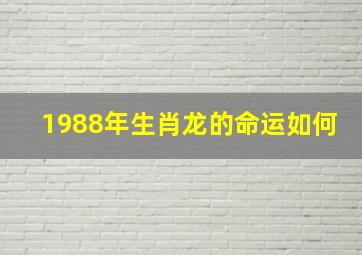 1988年生肖龙的命运如何